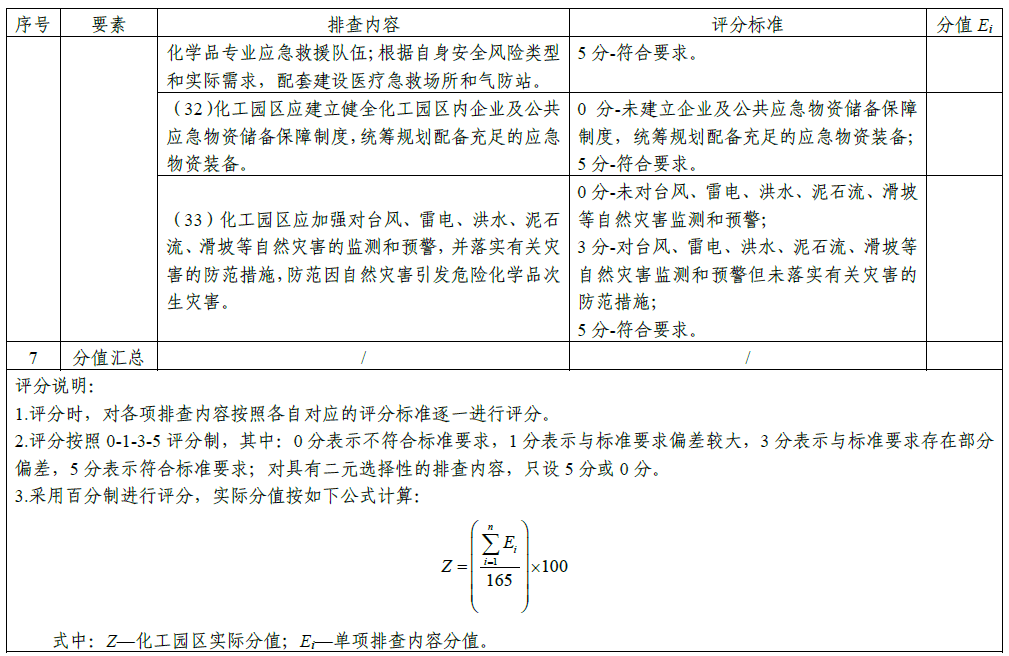 | 序号 | 要素 | 排查内容 | 评分标准 | 分值 $E_i$ |
|---|---|---|---|---|
| | | 化学品专业应急救援队伍；根据自身安全风险类型和实际需求，配套建设医疗急救场所和气防站。 | 5 分-符合要求。 | |
| | | （32）化工园区应建立健全化工园区内企业及公共应急物资储备保障制度，统筹规划配备充足的应急物资装备。 | 0 分-未建立企业及公共应急物资储备保障制度，统筹规划配备充足的应急物资装备；5 分-符合要求。 | |
| | | （33）化工园区应加强对台风、雷电、洪水、泥石流、滑坡等自然灾害的监测和预警，并落实有关灾害的防范措施，防范因自然灾害引发危险化学品次生灾害。 | 0 分-未对台风、雷电、洪水、泥石流、滑坡等自然灾害监测和预警；3 分-对台风、雷电、洪水、泥石流、滑坡等自然灾害监测和预警但未落实有关灾害的防范措施；5 分-符合要求。 | |
| 7 | 分值汇总 | / | / | |

评分说明：
1.评分时，对各项排查内容按照各自对应的评分标准逐一进行评分。
2.评分按照 0-1-3-5 评分制，其中：0 分表示不符合标准要求，1 分表示与标准要求偏差较大，3 分表示与标准要求存在部分偏差，5 分表示符合标准要求；对具有二元选择性的排查内容，只设 5 分或 0 分。
3.采用百分制进行评分，实际分值按如下公式计算：

$Z = \left( \frac{\sum_{i=1}^{n} E_i}{165} \right) \times 100$

式中：$Z$—化工园区实际分值；$E_i$—单项排查内容分值。